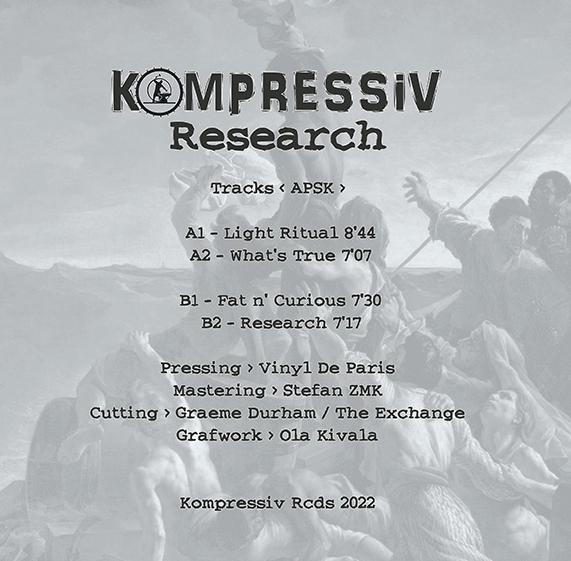 KOMPRESSiV
Research

Tracks ‹ APSK ›

A1 - Light Ritual 8'44
A2 - What's True 7'07

B1 - Fat n' Curious 7'30
B2 - Research 7'17

Pressing › Vinyl De Paris
Mastering › Stefan ZMK
Cutting › Graeme Durham / The Exchange
Grafwork › Ola Kivala

Kompressiv Rcds 2022